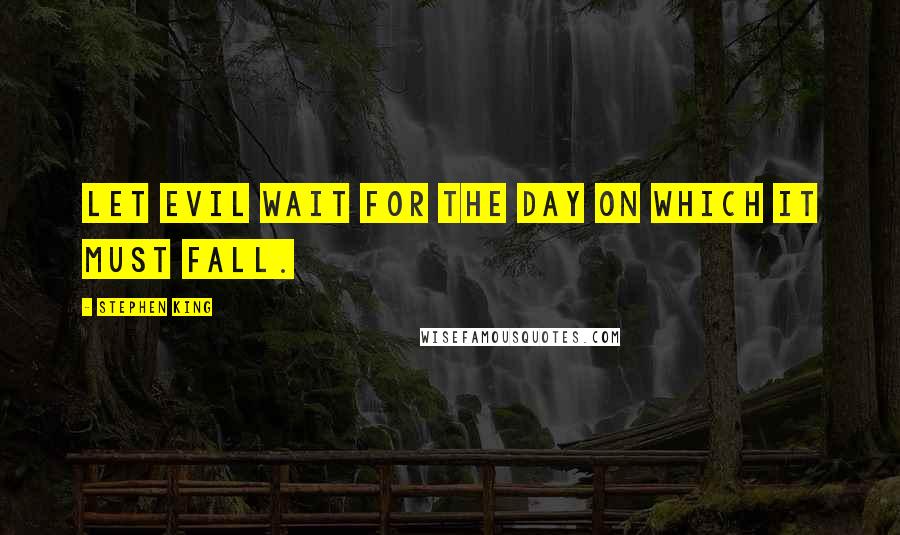 LET EVIL WAIT FOR THE DAY ON WHICH IT MUST FALL.

- STEPHEN KING

WISEFAMOUSQUOTES.COM